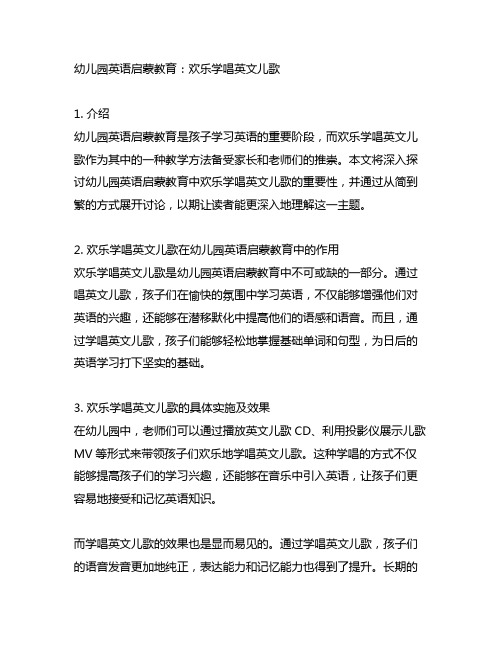 幼儿园英语启蒙教育：欢乐学唱英文儿歌

1. 介绍
幼儿园英语启蒙教育是孩子学习英语的重要阶段，而欢乐学唱英文儿歌作为其中的一种教学方法备受家长和老师们的推崇。本文将深入探讨幼儿园英语启蒙教育中欢乐学唱英文儿歌的重要性，并通过从简到繁的方式展开讨论，以期让读者能更深入地理解这一主题。

2. 欢乐学唱英文儿歌在幼儿园英语启蒙教育中的作用
欢乐学唱英文儿歌是幼儿园英语启蒙教育中不可或缺的一部分。通过唱英文儿歌，孩子们在愉快的氛围中学习英语，不仅能够增强他们对英语的兴趣，还能够在潜移默化中提高他们的语感和语音。而且，通过学唱英文儿歌，孩子们能够轻松地掌握基础单词和句型，为日后的英语学习打下坚实的基础。

3. 欢乐学唱英文儿歌的具体实施及效果
在幼儿园中，老师们可以通过播放英文儿歌 CD、利用投影仪展示儿歌 MV 等形式来带领孩子们欢乐地学唱英文儿歌。这种学唱的方式不仅能够提高孩子们的学习兴趣，还能够在音乐中引入英语，让孩子们更容易地接受和记忆英语知识。

而学唱英文儿歌的效果也是显而易见的。通过学唱英文儿歌，孩子们的语音发音更加地纯正，表达能力和记忆能力也得到了提升。长期的